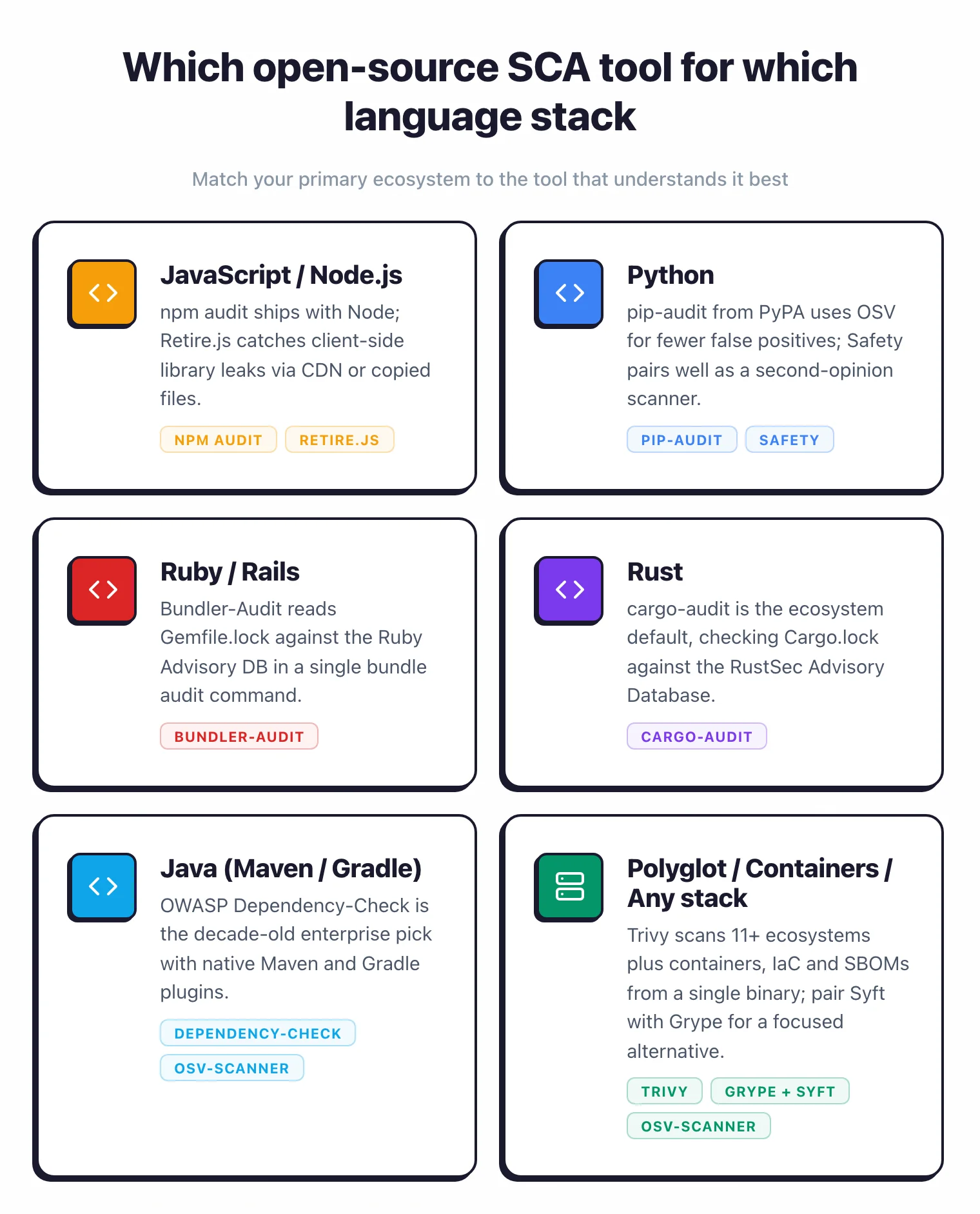 Which open-source SCA tool for which language stack

Match your primary ecosystem to the tool that understands it best

JavaScript / Node.js
npm audit ships with Node; Retire.js catches client-side library leaks via CDN or copied files.
NPM AUDIT RETIRE.JS

Python
pip-audit from PyPA uses OSV for fewer false positives; Safety pairs well as a second-opinion scanner.
PIP-AUDIT SAFETY

Ruby / Rails
Bundler-Audit reads Gemfile.lock against the Ruby Advisory DB in a single bundle audit command.
BUNDLER-AUDIT

Rust
cargo-audit is the ecosystem default, checking Cargo.lock against the RustSec Advisory Database.
CARGO-AUDIT

Java (Maven / Gradle)
OWASP Dependency-Check is the decade-old enterprise pick with native Maven and Gradle plugins.
DEPENDENCY-CHECK
OSV-SCANNER

Polyglot / Containers / Any stack
Trivy scans 11+ ecosystems plus containers, IaC and SBOMs from a single binary; pair Syft with Grype for a focused alternative.
TRIVY GRYPE + SYFT
OSV-SCANNER